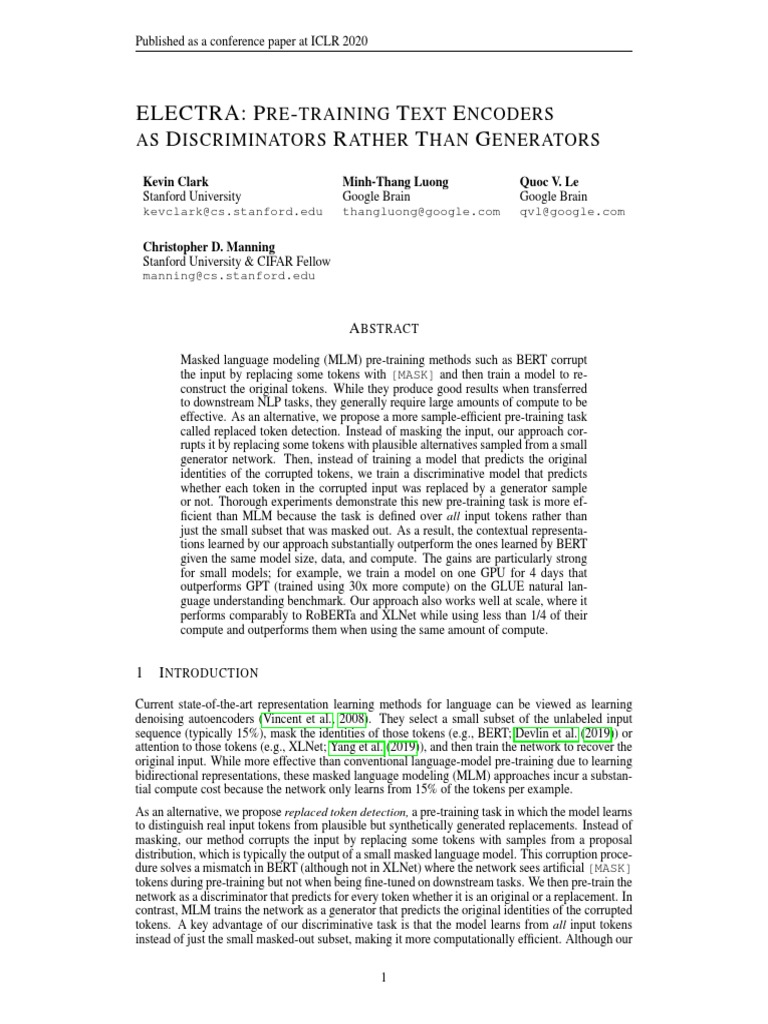 Published as a conference paper at ICLR 2020

ELECTRA: PRE-TRAINING TEXT ENCODERS AS DISCRIMINATORS RATHER THAN GENERATORS

Kevin Clark
Stanford University
kevclark@cs.stanford.edu

Minh-Thang Luong
Google Brain
thangluong@google.com

Quoc V. Le
Google Brain
qvl@google.com

Christopher D. Manning
Stanford University & CIFAR Fellow
manning@cs.stanford.edu

ABSTRACT

Masked language modeling (MLM) pre-training methods such as BERT corrupt the input by replacing some tokens with [MASK] and then train a model to reconstruct the original tokens. While they produce good results when transferred to downstream NLP tasks, they generally require large amounts of compute to be effective. As an alternative, we propose a more sample-efficient pre-training task called replaced token detection. Instead of masking the input, our approach corrupts it by replacing some tokens with plausible alternatives sampled from a small generator network. Then, instead of training a model that predicts the original identities of the corrupted tokens, we train a discriminative model that predicts whether each token in the corrupted input was replaced by a generator sample or not. Thorough experiments demonstrate this new pre-training task is more efficient than MLM because the task is defined over all input tokens rather than just the small subset that was masked out. As a result, the contextual representations learned by our approach substantially outperform the ones learned by BERT given the same model size, data, and compute. The gains are particularly strong for small models; for example, we train a model on one GPU for 4 days that outperforms GPT (trained using 30x more compute) on the GLUE natural language understanding benchmark. Our approach also works well at scale, where it performs comparably to RoBERTa and XLNet while using less than 1/4 of their compute and outperforms them when using the same amount of compute.

1 INTRODUCTION

Current state-of-the-art representation learning methods for language can be viewed as learning denoising autoencoders (Vincent et al., 2008). They select a small subset of the unlabeled input sequence (typically 15%), mask the identities of those tokens (e.g., BERT; Devlin et al. (2019)) or attention to those tokens (e.g., XLNet; Yang et al. (2019)), and then train the network to recover the original input. While more effective than conventional language-model pre-training due to learning bidirectional representations, these masked language modeling (MLM) approaches incur a substantial compute cost because the network only learns from 15% of the tokens per example.

As an alternative, we propose replaced token detection, a pre-training task in which the model learns to distinguish real input tokens from plausible but synthetically generated replacements. Instead of masking, our method corrupts the input by replacing some tokens with samples from a proposal distribution, which is typically the output of a small masked language model. This corruption procedure solves a mismatch in BERT (although not in XLNet) where the network sees artificial [MASK] tokens during pre-training but not when being fine-tuned on downstream tasks. We then pre-train the network as a discriminator that predicts for every token whether it is an original or a replacement. In contrast, MLM trains the network as a generator that predicts the original identities of the corrupted tokens. A key advantage of our discriminative task is that the model learns from all input tokens instead of just the small masked-out subset, making it more computationally efficient. Although our

1